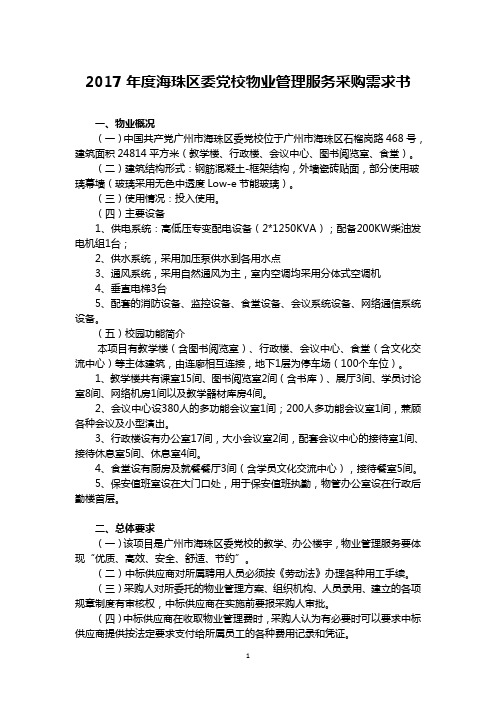 2017 年度海珠区委党校物业管理服务采购需求书

一、物业概况

（一）中国共产党广州市海珠区委党校位于广州市海珠区石榴岗路 468 号，建筑面积 24814 平方米（教学楼、行政楼、会议中心、图书阅览室、食堂）。

（二）建筑结构形式：钢筋混凝土-框架结构，外墙瓷砖贴面，部分使用玻璃幕墙（玻璃采用无色中透度 Low-e 节能玻璃）。

（三）使用情况：投入使用。

（四）主要设备

1、供电系统：高低压专变配电设备（2*1250KVA）；配备200KW柴油发电机组1台；

2、供水系统，采用加压泵供水到各用水点

3、通风系统，采用自然通风为主，室内空调均采用分体式空调机

4、垂直电梯3台

5、配套的消防设备、监控设备、食堂设备、会议系统设备、网络通信系统设备。

（五）校园功能简介

本项目有教学楼（含图书阅览室）、行政楼、会议中心、食堂（含文化交流中心）等主体建筑，由连廊相互连接，地下1层为停车场（100个车位）。

1、教学楼共有课室15间、图书阅览室2间（含书库）、展厅3间、学员讨论室8间、网络机房1间以及教学器材库房4间。

2、会议中心设380人的多功能会议室1间；200人多功能会议室1间，兼顾各种会议及小型演出。

3、行政楼设有办公室17间，大小会议室2间，配套会议中心的接待室1间、接待休息室5间、休息室4间。

4、食堂设有厨房及就餐餐厅3间（含学员文化交流中心），接待餐室5间。

5、保安值班室设在大门口处，用于保安值班执勤，物管办公室设在行政后勤楼首层。

二、总体要求

（一）该项目是广州市海珠区委党校的教学、办公楼宇，物业管理服务要体现“优质、高效、安全、舒适、节约”。

（二）中标供应商对所属聘用人员必须按《劳动法》办理各种用工手续。

（三）采购人对所委托的物业管理方案、组织机构、人员录用、建立的各项规章制度有审核权，中标供应商在实施前要报采购人审批。

（四）中标供应商在收取物业管理费时，采购人认为有必要时可以要求中标供应商提供按法定要求支付给所属员工的各种费用记录和凭证。

1